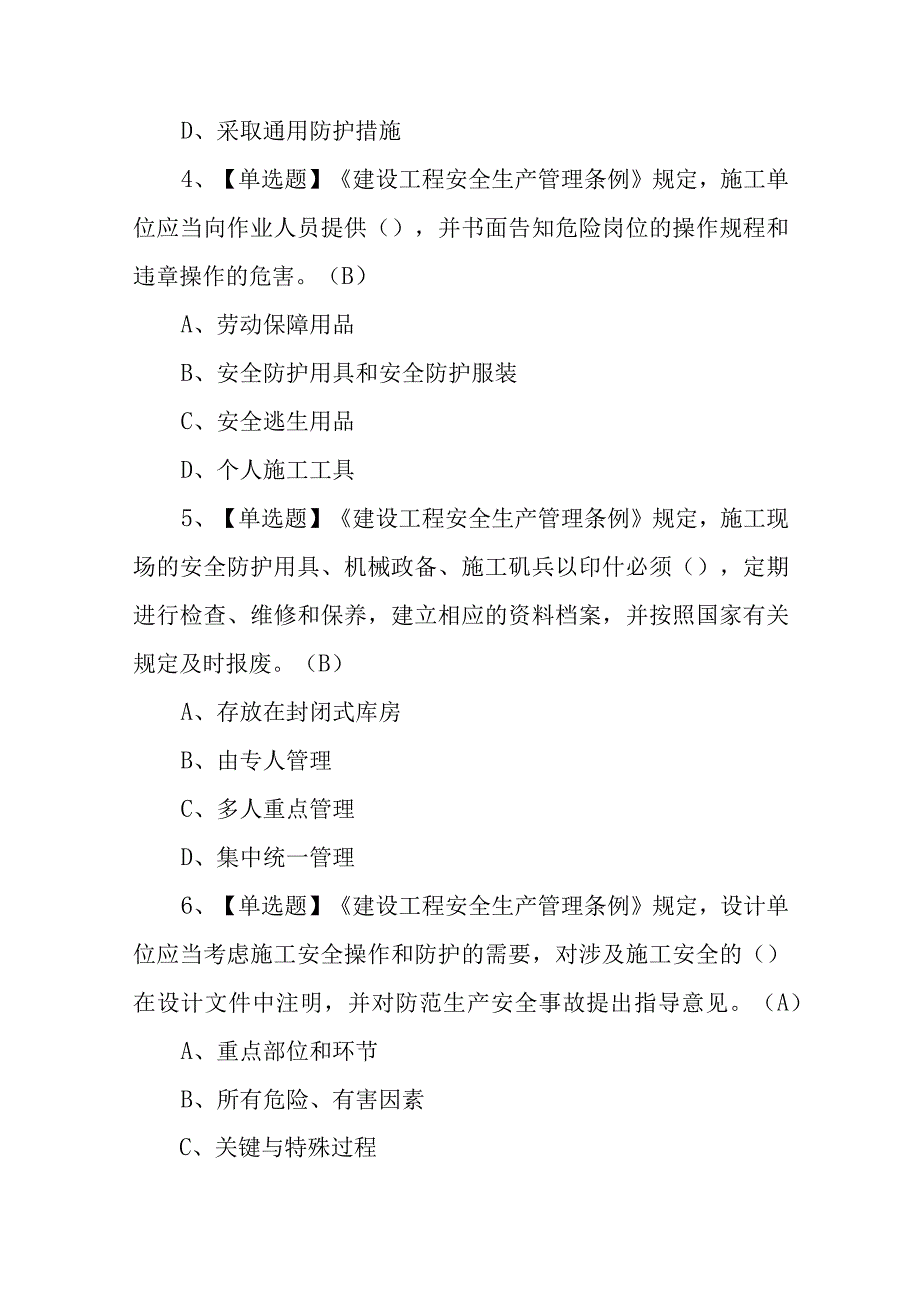 D、采取通用防护措施

4、【单选题】《建设工程安全生产管理条例》规定，施工单位应当向作业人员提供（），并书面告知危险岗位的操作规程和违章操作的危害。（B）

A、劳动保障用品

B、安全防护用具和安全防护服装

C、安全逃生用品

D、个人施工工具

5、【单选题】《建设工程安全生产管理条例》规定，施工现场的安全防护用具、机械政备、施工矶兵以印什必须（），定期进行检查、维修和保养，建立相应的资料档案，并按照国家有关规定及时报废。（B）

A、存放在封闭式库房

B、由专人管理

C、多人重点管理

D、集中统一管理

6、【单选题】《建设工程安全生产管理条例》规定，设计单位应当考虑施工安全操作和防护的需要，对涉及施工安全的（）在设计文件中注明，并对防范生产安全事故提出指导意见。（A）

A、重点部位和环节

B、所有危险、有害因素

C、关键与特殊过程